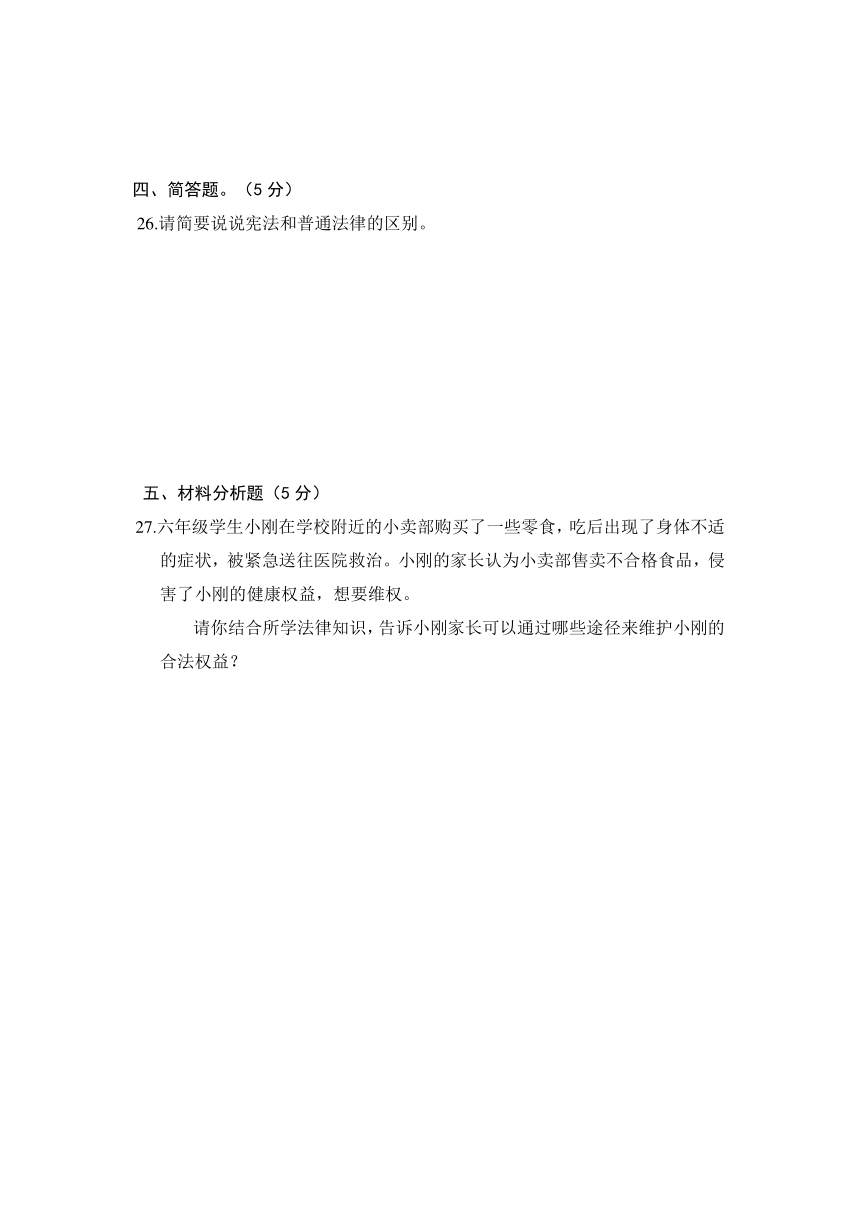 四、简答题。（5 分）

26.请简要说说宪法和普通法律的区别。

五、材料分析题（5 分）

27.六年级学生小刚在学校附近的小卖部购买了一些零食，吃后出现了身体不适的症状，被紧急送往医院救治。小刚的家长认为小卖部售卖不合格食品，侵害了小刚的健康权益，想要维权。

请你结合所学法律知识，告诉小刚家长可以通过哪些途径来维护小刚的合法权益？